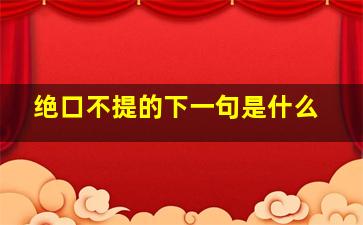 绝口不提的下一句是什么